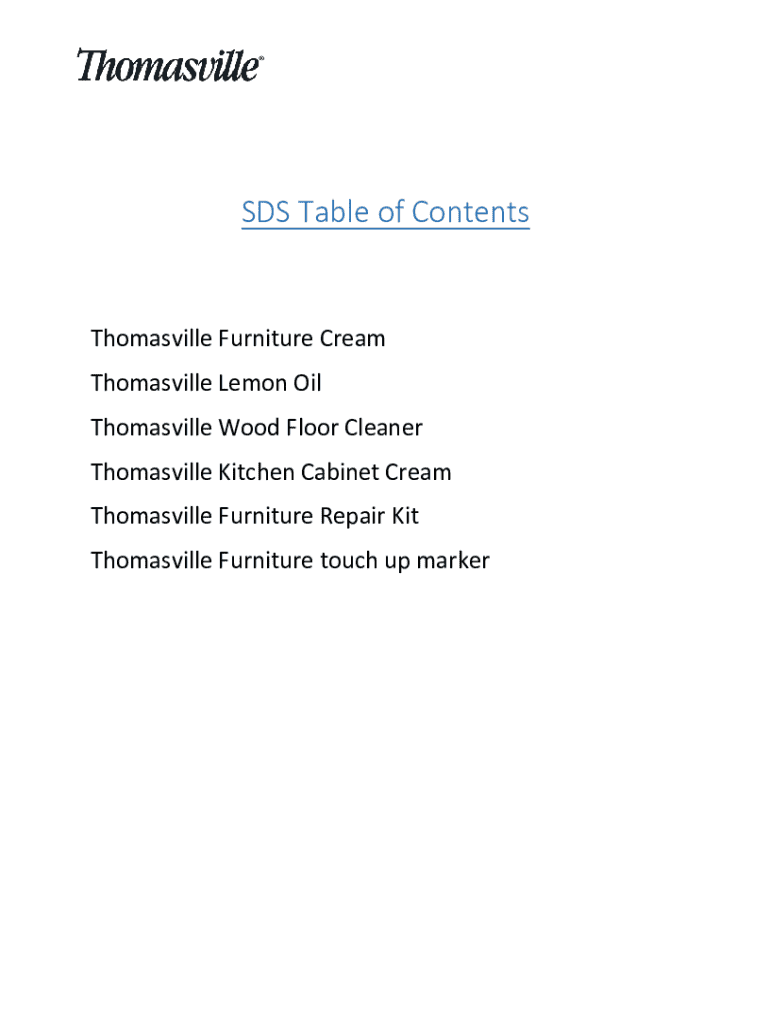 Thomasville®

SDS Table of Contents

Thomasville Furniture Cream

Thomasville Lemon Oil

Thomasville Wood Floor Cleaner

Thomasville Kitchen Cabinet Cream

Thomasville Furniture Repair Kit

Thomasville Furniture touch up marker